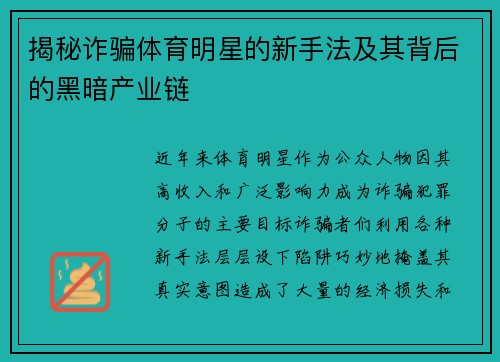 揭秘诈骗体育明星的新手法及其背后的黑暗产业链

近年来体育明星作为公众人物因其高收入和广泛影响力成为诈骗犯罪分子的主要目标诈骗者们利用各种新手法层层设下陷阱巧妙地掩盖其真实意图造成了大量的经济损失和